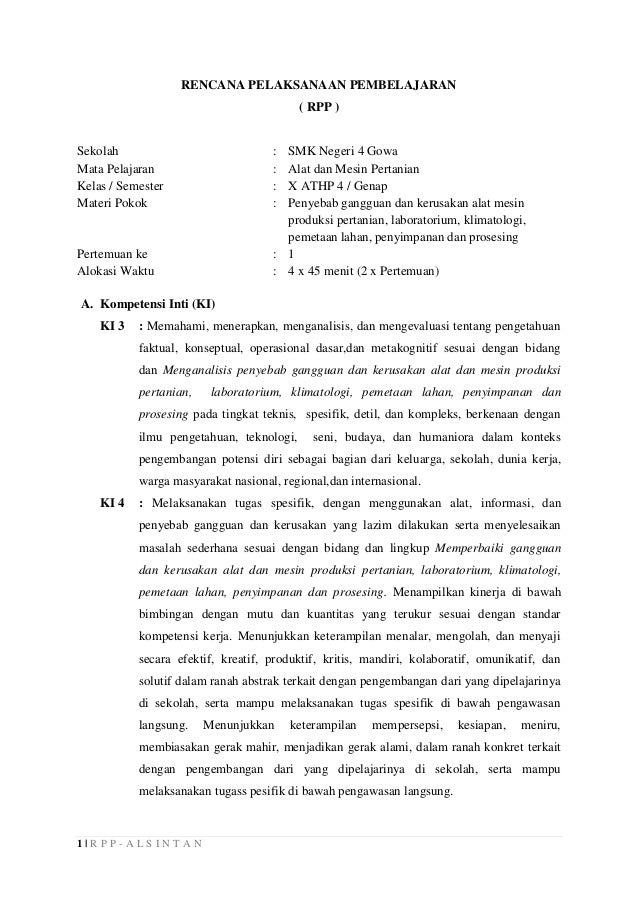 RENCANA PELAKSANAAN PEMBELAJARAN
( RPP )

Sekolah : SMK Negeri 4 Gowa
Mata Pelajaran : Alat dan Mesin Pertanian
Kelas / Semester : X ATHP 4 / Genap
Materi Pokok : Penyebab gangguan dan kerusakan alat mesin produksi pertanian, laboratorium, klimatologi, pemetaan lahan, penyimpanan dan prosesing
Pertemuan ke : 1
Alokasi Waktu : 4 x 45 menit (2 x Pertemuan)

A. Kompetensi Inti (KI)

KI 3 : Memahami, menerapkan, menganalisis, dan mengevaluasi tentang pengetahuan faktual, konseptual, operasional dasar,dan metakognitif sesuai dengan bidang dan Menganalisis penyebab gangguan dan kerusakan alat dan mesin produksi pertanian, laboratorium, klimatologi, pemetaan lahan, penyimpanan dan prosesing pada tingkat teknis, spesifik, detil, dan kompleks, berkenaan dengan ilmu pengetahuan, teknologi, seni, budaya, dan humaniora dalam konteks pengembangan potensi diri sebagai bagian dari keluarga, sekolah, dunia kerja, warga masyarakat nasional, regional,dan internasional.

KI 4 : Melaksanakan tugas spesifik, dengan menggunakan alat, informasi, dan penyebab gangguan dan kerusakan yang lazim dilakukan serta menyelesaikan masalah sederhana sesuai dengan bidang dan lingkup Memperbaiki gangguan dan kerusakan alat dan mesin produksi pertanian, laboratorium, klimatologi, pemetaan lahan, penyimpanan dan prosesing. Menampilkan kinerja di bawah bimbingan dengan mutu dan kuantitas yang terukur sesuai dengan standar kompetensi kerja. Menunjukkan keterampilan menalar, mengolah, dan menyaji secara efektif, kreatif, produktif, kritis, mandiri, kolaboratif, omunikatif, dan solutif dalam ranah abstrak terkait dengan pengembangan dari yang dipelajarinya di sekolah, serta mampu melaksanakan tugas spesifik di bawah pengawasan langsung. Menunjukkan keterampilan mempersepsi, kesiapan, meniru, membiasakan gerak mahir, menjadikan gerak alami, dalam ranah konkret terkait dengan pengembangan dari yang dipelajarinya di sekolah, serta mampu melaksanakan tugass pesifik di bawah pengawasan langsung.

1 | R P P - A L S I N T A N